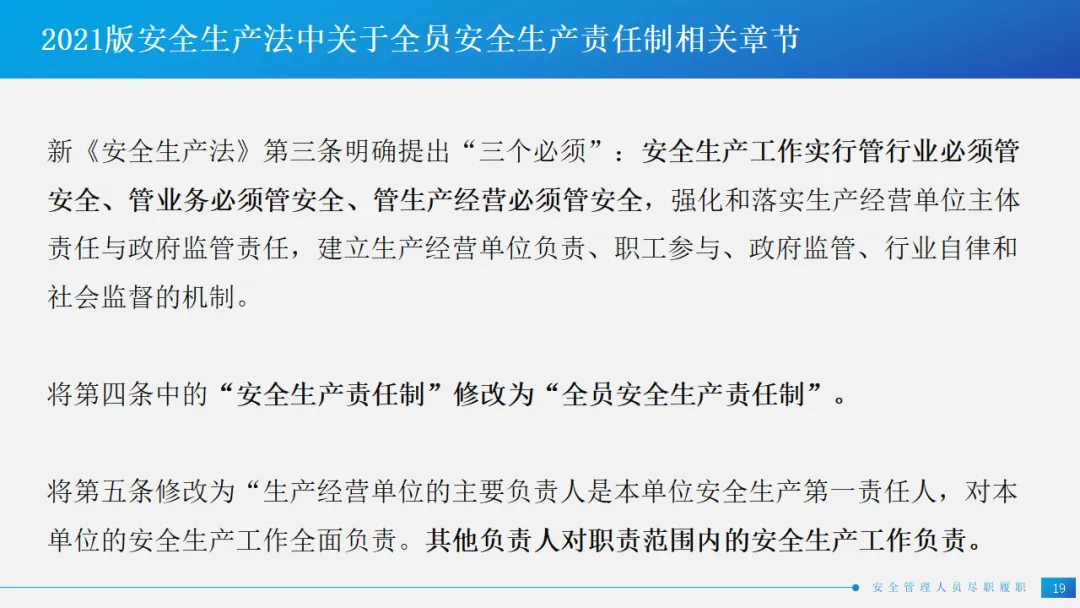 2021版安全生产法中关于全员安全生产责任制相关章节

新《安全生产法》第三条明确提出“三个必须”：安全生产工作实行管行业必须管安全、管业务必须管安全、管生产经营必须管安全，强化和落实生产经营单位主体责任与政府监管责任，建立生产经营单位负责、职工参与、政府监管、行业自律和社会监督的机制。

将第四条中的“安全生产责任制”修改为“全员安全生产责任制”。

将第五条修改为“生产经营单位的主要负责人是本单位安全生产第一责任人，对本单位的安全生产工作全面负责。其他负责人对职责范围内的安全生产工作负责。

安全管理人员尽职履职 19